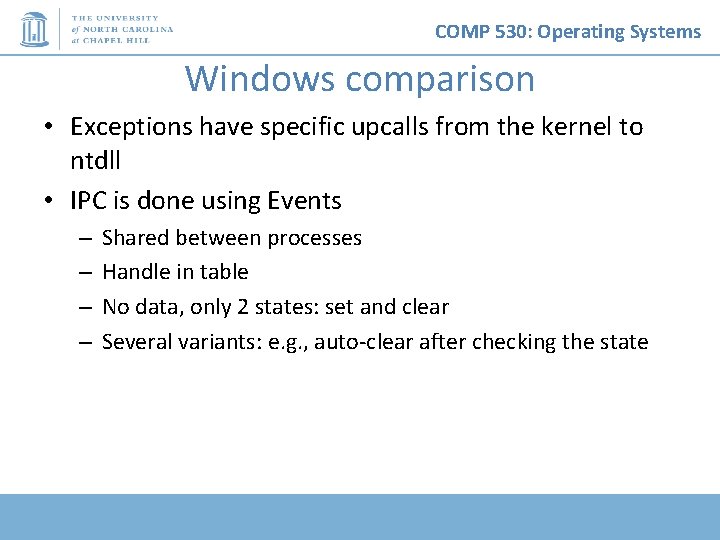 THE UNIVERSITY of NORTH CAROLINA at CHAPEL HILL

COMP 530: Operating Systems

Windows comparison

• Exceptions have specific upcalls from the kernel to ntdll

• IPC is done using Events

– Shared between processes

– Handle in table

– No data, only 2 states: set and clear

– Several variants: e.g., auto-clear after checking the state